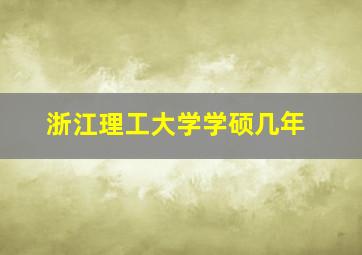 浙江理工大学学硕几年